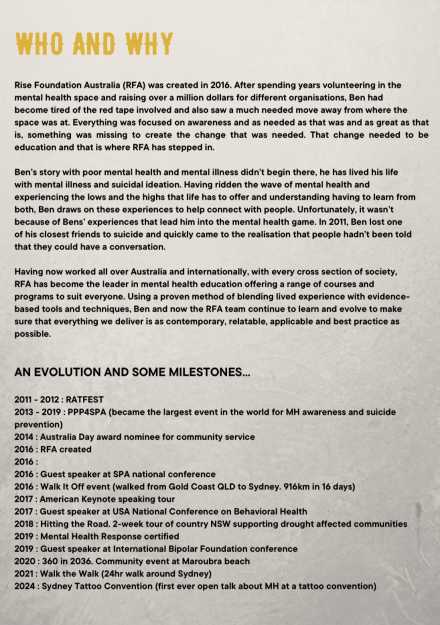 WHO AND WHY

Rise Foundation Australia (RFA) was created in 2016. After spending years volunteering in the mental health space and raising over a million dollars for different organisations, Ben had become tired of the red tape involved and also saw a much needed move away from where the space was at. Everything was focused on awareness and as needed as that was and as great as that is, something was missing to create the change that was needed. That change needed to be education and that is where RFA has stepped in.

Ben's story with poor mental health and mental illness didn't begin there, he has lived his life with mental illness and suicidal ideation. Having ridden the wave of mental health and experiencing the lows and the highs that life has to offer and understanding having to learn from both, Ben draws on these experiences to help connect with people. Unfortunately, it wasn't because of Bens' experiences that lead him into the mental health game. In 2011, Ben lost one of his closest friends to suicide and quickly came to the realisation that people hadn't been told that they could have a conversation.

Having now worked all over Australia and internationally, with every cross section of society, RFA has become the leader in mental health education offering a range of courses and programs to suit everyone. Using a proven method of blending lived experience with evidence-based tools and techniques, Ben and now the RFA team continue to learn and evolve to make sure that everything we deliver is as contemporary, relatable, applicable and best practice as possible.

AN EVOLUTION AND SOME MILESTONES...

2011 - 2012 : RATFEST
2013 - 2019 : PPP4SPA (became the largest event in the world for MH awareness and suicide prevention)
2014 : Australia Day award nominee for community service
2016 : RFA created
2016 :
2016 : Guest speaker at SPA national conference
2016 : Walk It Off event (walked from Gold Coast QLD to Sydney. 916km in 16 days)
2017 : American Keynote speaking tour
2017 : Guest speaker at USA National Conference on Behavioral Health
2018 : Hitting the Road. 2-week tour of country NSW supporting drought affected communities
2019 : Mental Health Response certified
2019 : Guest speaker at International Bipolar Foundation conference
2020 : 360 in 2036. Community event at Maroubra beach
2021 : Walk the Walk (24hr walk around Sydney)
2024 : Sydney Tattoo Convention (first ever open talk about MH at a tattoo convention)